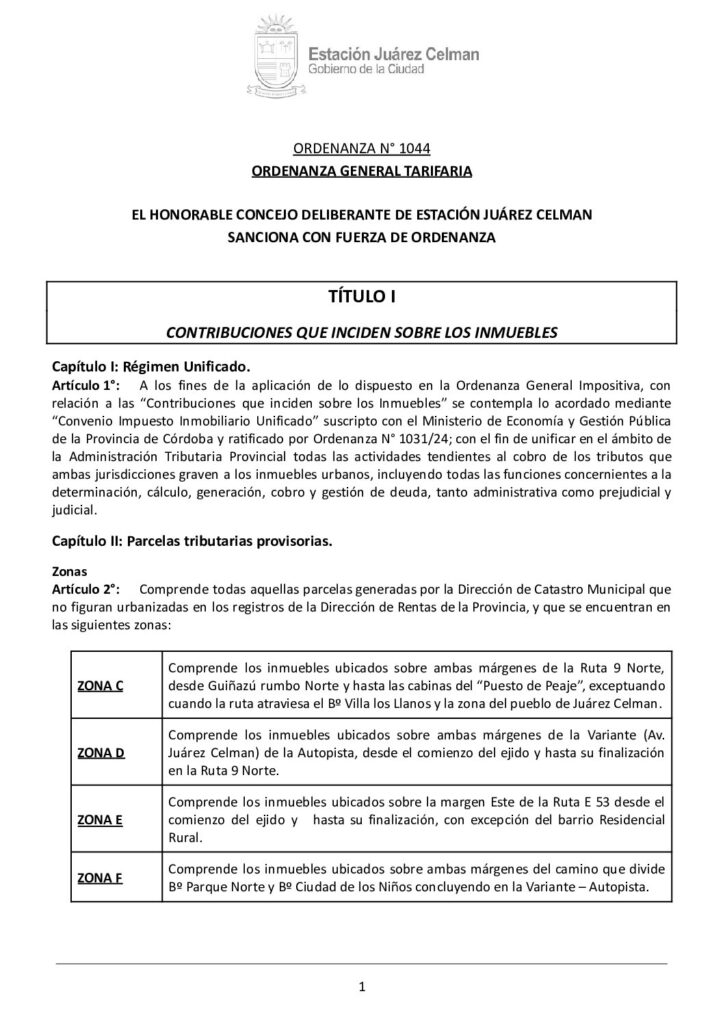 Estación Juárez Celman
Gobierno de la Ciudad

ORDENANZA N° 1044
ORDENANZA GENERAL TARIFARIA

EL HONORABLE CONCEJO DELIBERANTE DE ESTACIÓN JUÁREZ CELMAN
SANCIONA CON FUERZA DE ORDENANZA

TÍTULO I
CONTRIBUCIONES QUE INCIDEN SOBRE LOS INMUEBLES

Capítulo I: Régimen Unificado.
Artículo 1°: A los fines de la aplicación de lo dispuesto en la Ordenanza General Impositiva, con relación a las “Contribuciones que inciden sobre los Inmuebles” se contempla lo acordado mediante “Convenio Impuesto Inmobiliario Unificado” suscripto con el Ministerio de Economía y Gestión Pública de la Provincia de Córdoba y ratificado por Ordenanza N° 1031/24; con el fin de unificar en el ámbito de la Administración Tributaria Provincial todas las actividades tendientes al cobro de los tributos que ambas jurisdicciones graven a los inmuebles urbanos, incluyendo todas las funciones concernientes a la determinación, cálculo, generación, cobro y gestión de deuda, tanto administrativa como prejudicial y judicial.

Capítulo II: Parcelas tributarias provisorias.

Zonas
Artículo 2°: Comprende todas aquellas parcelas generadas por la Dirección de Catastro Municipal que no figuran urbanizadas en los registros de la Dirección de Rentas de la Provincia, y que se encuentran en las siguientes zonas:

| ZONA C | Comprende los inmuebles ubicados sobre ambas márgenes de la Ruta 9 Norte, desde Guiñazú rumbo Norte y hasta las cabinas del “Puesto de Peaje”, exceptuando cuando la ruta atraviesa el Bº Villa los Llanos y la zona del pueblo de Juárez Celman. |
|---|---|
| ZONA D | Comprende los inmuebles ubicados sobre ambas márgenes de la Variante (Av. Juárez Celman) de la Autopista, desde el comienzo del ejido y hasta su finalización en la Ruta 9 Norte. |
| ZONA E | Comprende los inmuebles ubicados sobre la margen Este de la Ruta E 53 desde el comienzo del ejido y hasta su finalización, con excepción del barrio Residencial Rural. |
| ZONA F | Comprende los inmuebles ubicados sobre ambas márgenes del camino que divide Bº Parque Norte y Bº Ciudad de los Niños concluyendo en la Variante – Autopista. |

1